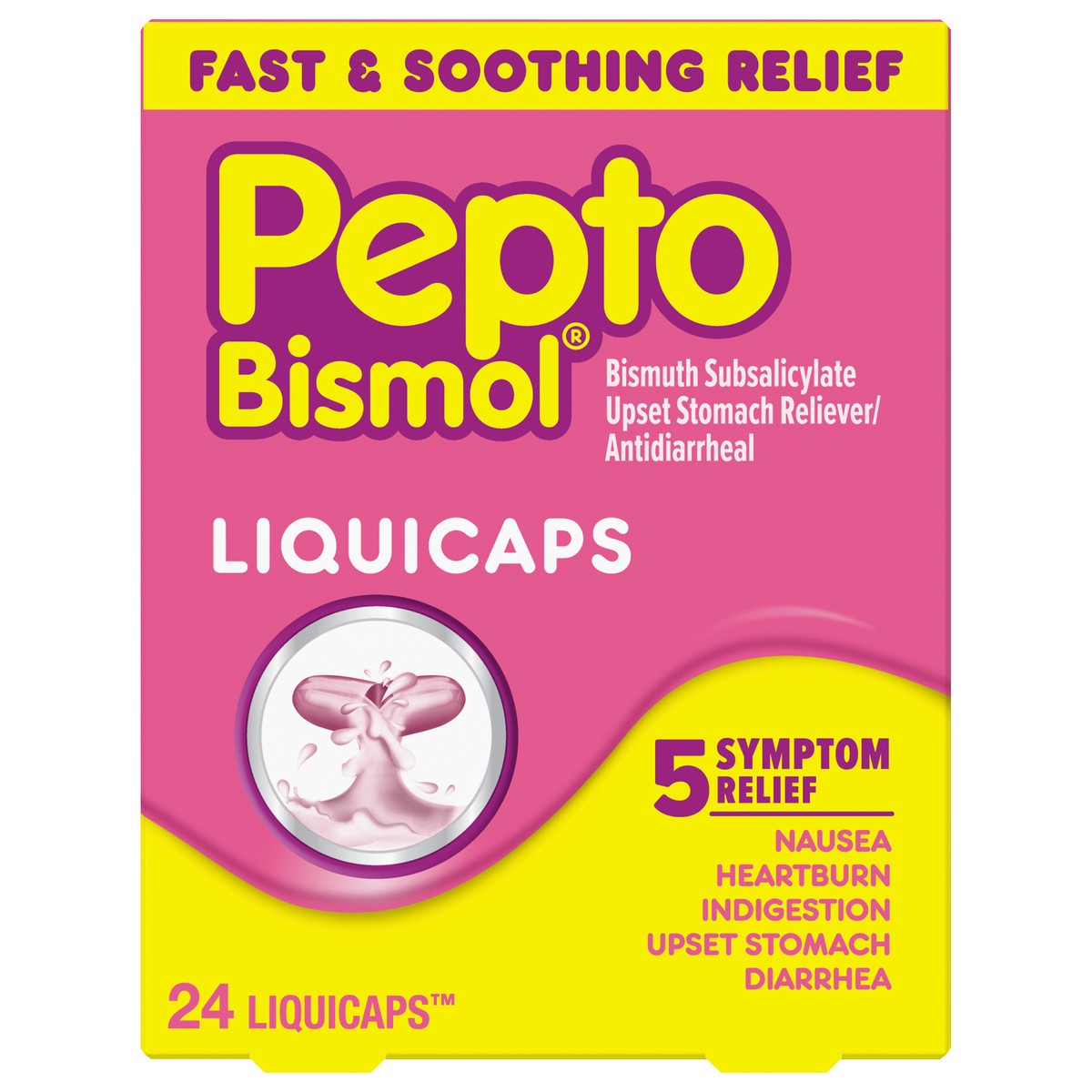 FAST & SOOTHING RELIEF

Pepto Bismol®

Bismuth Subsalicylate Upset Stomach Reliever/ Antidiarrheal

LIQUICAPS

5 SYMPTOM RELIEF

NAUSEA
HEARTBURN
INDIGESTION
UPSET STOMACH
DIARRHEA

24 LIQUICAPS™